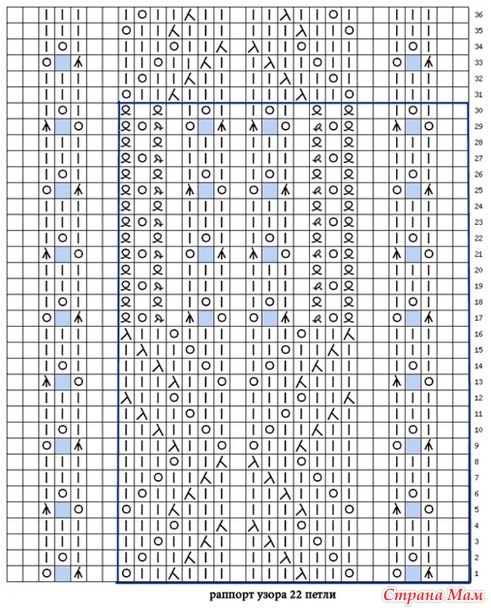 36
35
34
33
32
31
30
29
28
27
26
25
24
23
22
21
20
19
18
17
16
15
14
13
12
11
10
9
8
7
6
5
4
3
2
1

раппорт узора 22 петли

Страна Мам